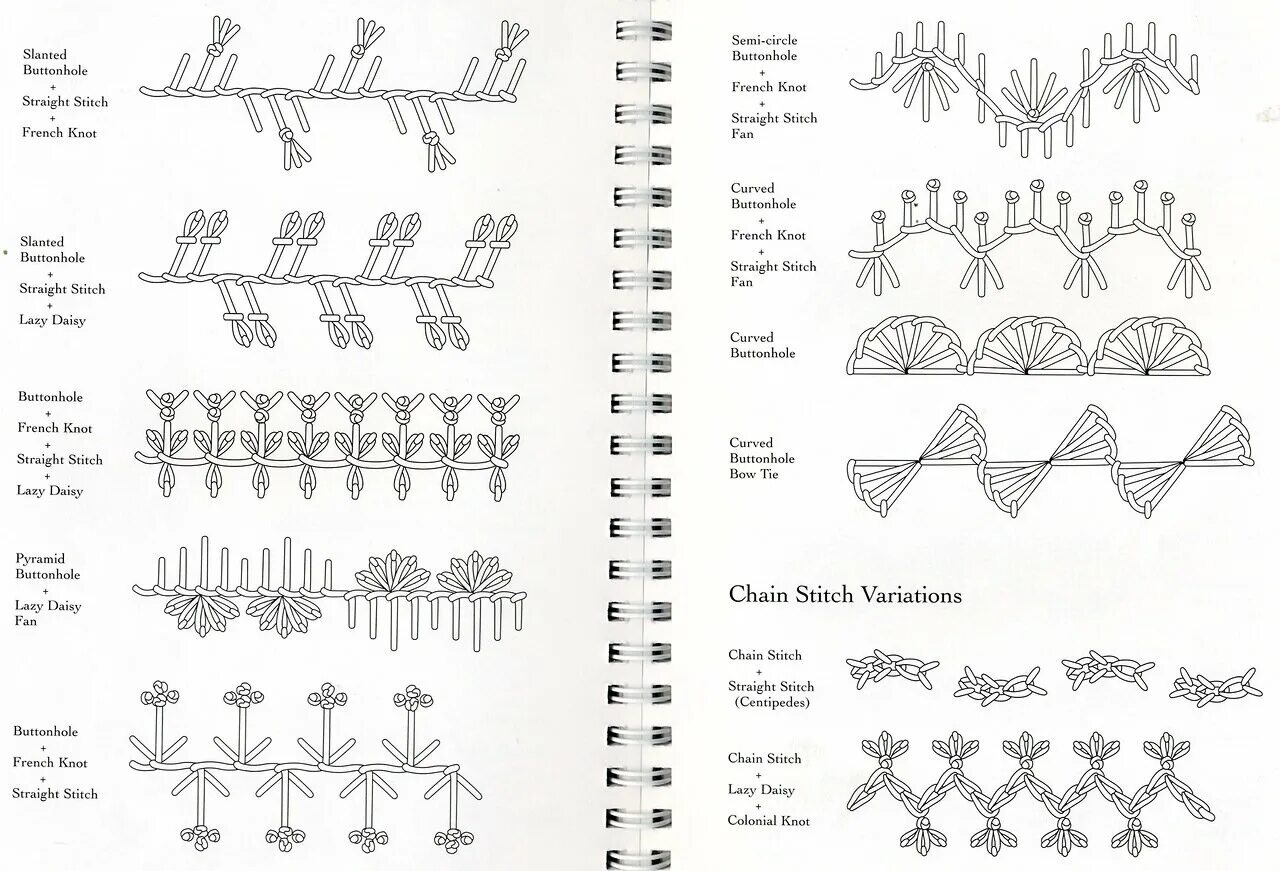 Slanted Buttonhole
+
Straight Stitch
+
French Knot

Slanted Buttonhole
+
Straight Stitch
+
Lazy Daisy

Buttonhole
+
French Knot
+
Straight Stitch
+
Lazy Daisy

Pyramid Buttonhole
+
Lazy Daisy Fan

Buttonhole
+
French Knot
+
Straight Stitch

Semi-circle Buttonhole
+
French Knot
+
Straight Stitch Fan

Curved Buttonhole
+
French Knot
+
Straight Stitch Fan

Curved Buttonhole

Curved Buttonhole Bow Tie

Chain Stitch Variations

Chain Stitch
+
Straight Stitch (Centipedes)

Chain Stitch
+
Lazy Daisy
+
Colonial Knot